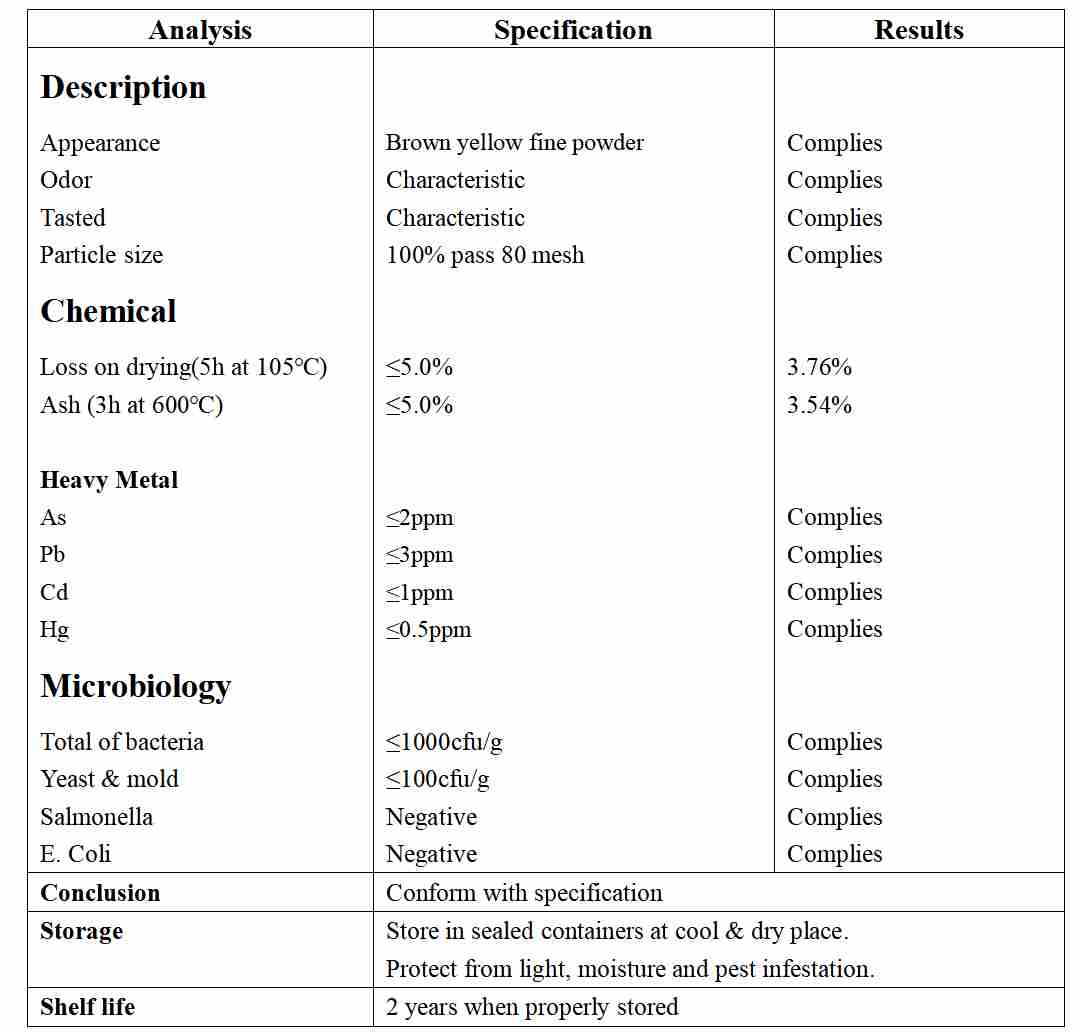 | Analysis | Specification | Results |
|---|---|---|
| **Description** | | |
| Appearance | Brown yellow fine powder | Complies |
| Odor | Characteristic | Complies |
| Tasted | Characteristic | Complies |
| Particle size | 100% pass 80 mesh | Complies |
| **Chemical** | | |
| Loss on drying(5h at 105°C) | ≤5.0% | 3.76% |
| Ash (3h at 600°C) | ≤5.0% | 3.54% |
| **Heavy Metal** | | |
| As | ≤2ppm | Complies |
| Pb | ≤3ppm | Complies |
| Cd | ≤1ppm | Complies |
| Hg | ≤0.5ppm | Complies |
| **Microbiology** | | |
| Total of bacteria | ≤1000cfu/g | Complies |
| Yeast & mold | ≤100cfu/g | Complies |
| Salmonella | Negative | Complies |
| E. Coli | Negative | Complies |
| **Conclusion** | Conform with specification | |
| **Storage** | Store in sealed containers at cool & dry place. Protect from light, moisture and pest infestation. | |
| **Shelf life** | 2 years when properly stored | |